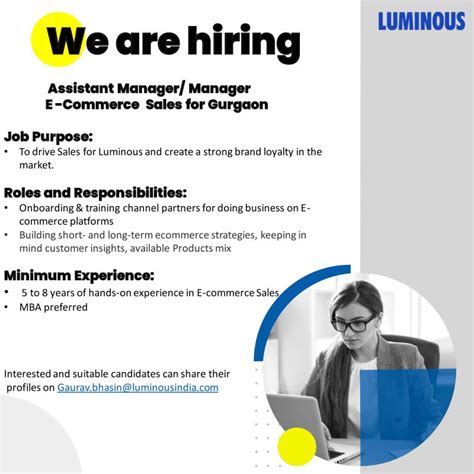 LUMINOUS

We are hiring

Assistant Manager/ Manager
E -Commerce Sales for Gurgaon

Job Purpose:
• To drive Sales for Luminous and create a strong brand loyalty in the market.

Roles and Responsibilities:
• Onboarding & training channel partners for doing business on E-commerce platforms
• Building short- and long-term ecommerce strategies, keeping in mind customer insights, available Products mix

Minimum Experience:
• 5 to 8 years of hands-on experience in E-commerce Sales
• MBA preferred

Interested and suitable candidates can share their profiles on Gaurav.bhasin@luminousindia.com